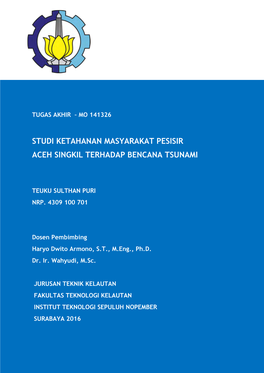 TUGAS AKHIR - MO 141326

STUDI KETAHANAN MASYARAKAT PESISIR ACEH SINGKIL TERHADAP BENCANA TSUNAMI

TEUKU SULTHAN PURI
NRP. 4309 100 701

Dosen Pembimbing
Haryo Dwito Armono, S.T., M.Eng., Ph.D.
Dr. Ir. Wahyudi, M.Sc.

JURUSAN TEKNIK KELAUTAN
FAKULTAS TEKNOLOGI KELAUTAN
INSTITUT TEKNOLOGI SEPULUH NOPEMBER
SURABAYA 2016